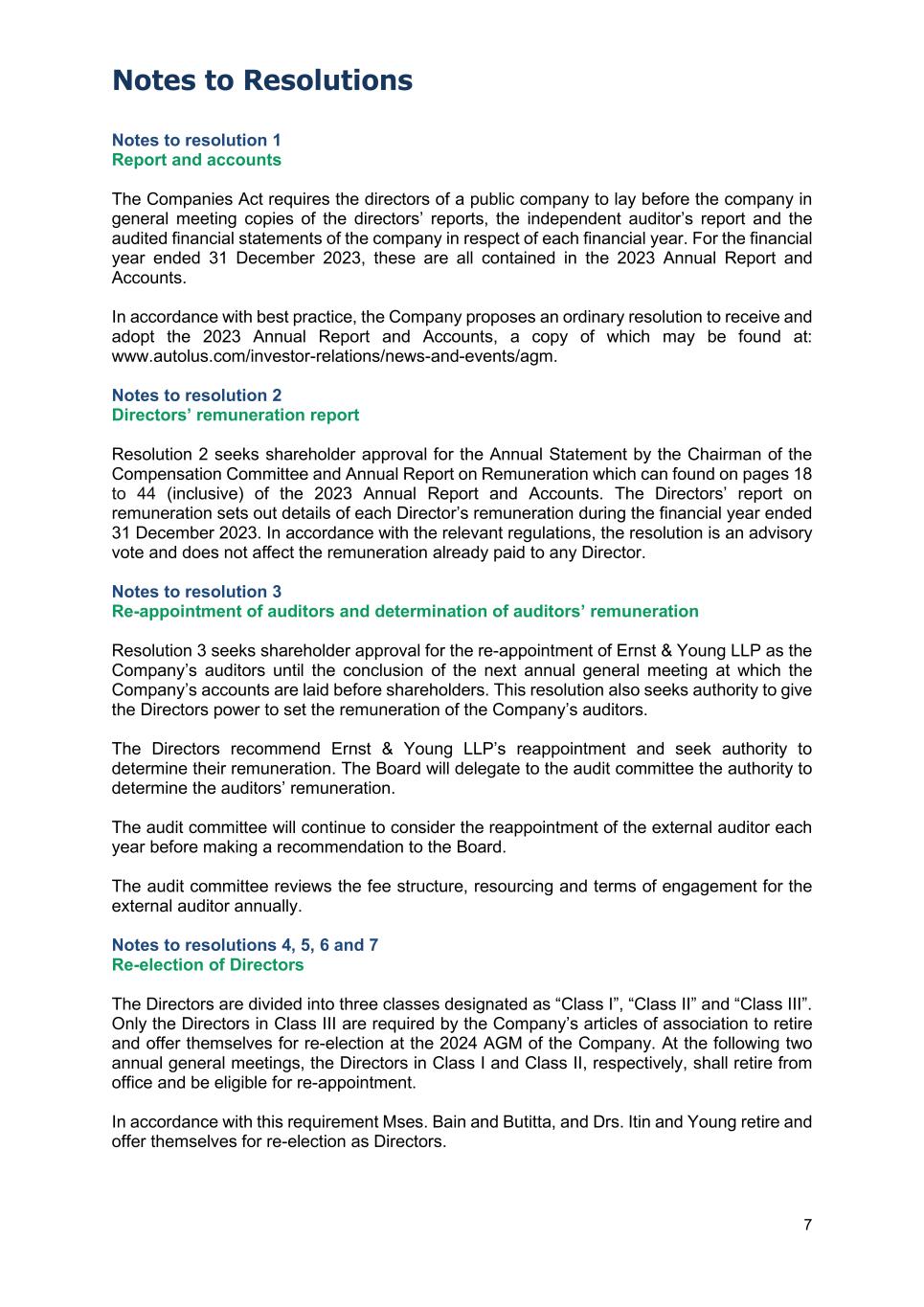 Notes to Resolutions

Notes to resolution 1
Report and accounts

The Companies Act requires the directors of a public company to lay before the company in general meeting copies of the directors' reports, the independent auditor's report and the audited financial statements of the company in respect of each financial year. For the financial year ended 31 December 2023, these are all contained in the 2023 Annual Report and Accounts.

In accordance with best practice, the Company proposes an ordinary resolution to receive and adopt the 2023 Annual Report and Accounts, a copy of which may be found at: www.autolus.com/investor-relations/news-and-events/agm.

Notes to resolution 2
Directors' remuneration report

Resolution 2 seeks shareholder approval for the Annual Statement by the Chairman of the Compensation Committee and Annual Report on Remuneration which can found on pages 18 to 44 (inclusive) of the 2023 Annual Report and Accounts. The Directors' report on remuneration sets out details of each Director's remuneration during the financial year ended 31 December 2023. In accordance with the relevant regulations, the resolution is an advisory vote and does not affect the remuneration already paid to any Director.

Notes to resolution 3
Re-appointment of auditors and determination of auditors' remuneration

Resolution 3 seeks shareholder approval for the re-appointment of Ernst & Young LLP as the Company's auditors until the conclusion of the next annual general meeting at which the Company's accounts are laid before shareholders. This resolution also seeks authority to give the Directors power to set the remuneration of the Company's auditors.

The Directors recommend Ernst & Young LLP's reappointment and seek authority to determine their remuneration. The Board will delegate to the audit committee the authority to determine the auditors' remuneration.

The audit committee will continue to consider the reappointment of the external auditor each year before making a recommendation to the Board.

The audit committee reviews the fee structure, resourcing and terms of engagement for the external auditor annually.

Notes to resolutions 4, 5, 6 and 7
Re-election of Directors

The Directors are divided into three classes designated as "Class I", "Class II" and "Class III". Only the Directors in Class III are required by the Company's articles of association to retire and offer themselves for re-election at the 2024 AGM of the Company. At the following two annual general meetings, the Directors in Class I and Class II, respectively, shall retire from office and be eligible for re-appointment.

In accordance with this requirement Mses. Bain and Butitta, and Drs. Itin and Young retire and offer themselves for re-election as Directors.

7